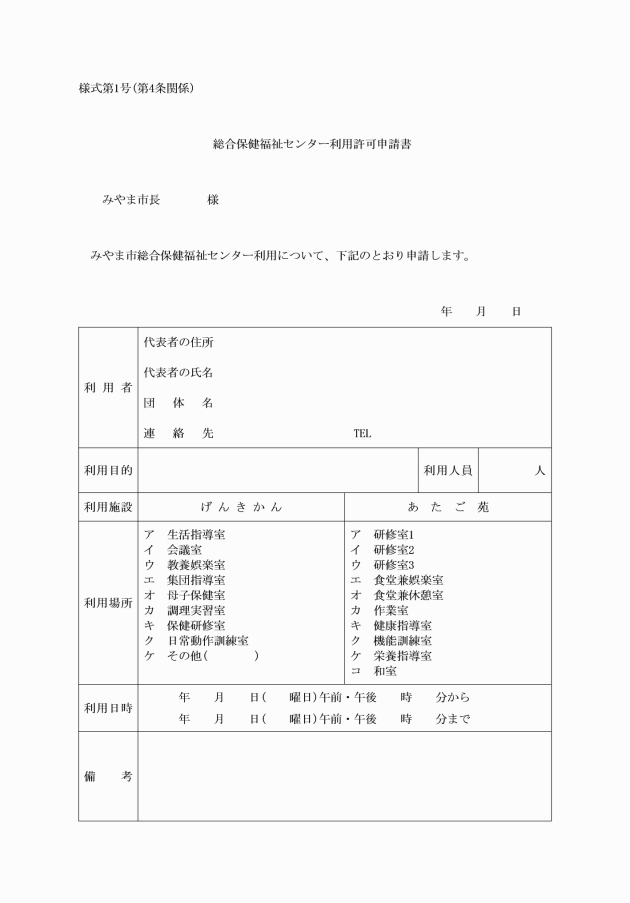 様式第1号(第4条関係)

総合保健福祉センター利用許可申請書

みやま市長　　　　様

みやま市総合保健福祉センター利用について、下記のとおり申請します。

年　　月　　日

| 利用者 | 代表者の住所<br>代表者の氏名<br>団　体　名<br>連　絡　先　　　　　　　TEL | | |
|---|---|---|---|
| 利用目的 | | 利用人員 | 人 |
| 利用施設 | げんきかん | あたご苑 | |
| 利用場所 | ア　生活指導室<br>イ　会議室<br>ウ　教養娯楽室<br>エ　集団指導室<br>オ　母子保健室<br>カ　調理実習室<br>キ　保健研修室<br>ク　日常動作訓練室<br>ケ　その他(　　　　) | ア　研修室1<br>イ　研修室2<br>ウ　研修室3<br>エ　食堂兼娯楽室<br>オ　食堂兼休憩室<br>カ　作業室<br>キ　健康指導室<br>ク　機能訓練室<br>ケ　栄養指導室<br>コ　和室 | |
| 利用日時 | 年　月　日(　曜日)午前・午後　時　分から<br>年　月　日(　曜日)午前・午後　時　分まで | | |
| 備　考 | | | |